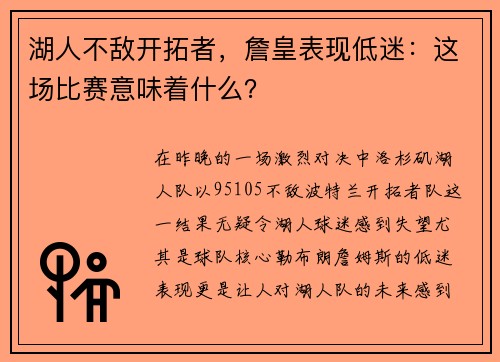 湖人不敌开拓者，詹皇表现低迷：这场比赛意味着什么？

在昨晚的一场激烈对决中洛杉矶湖人队以95105不敌波特兰开拓者队这一结果无疑令湖人球迷感到失望尤其是球队核心勒布朗詹姆斯的低迷表现更是让人对湖人队的未来感到